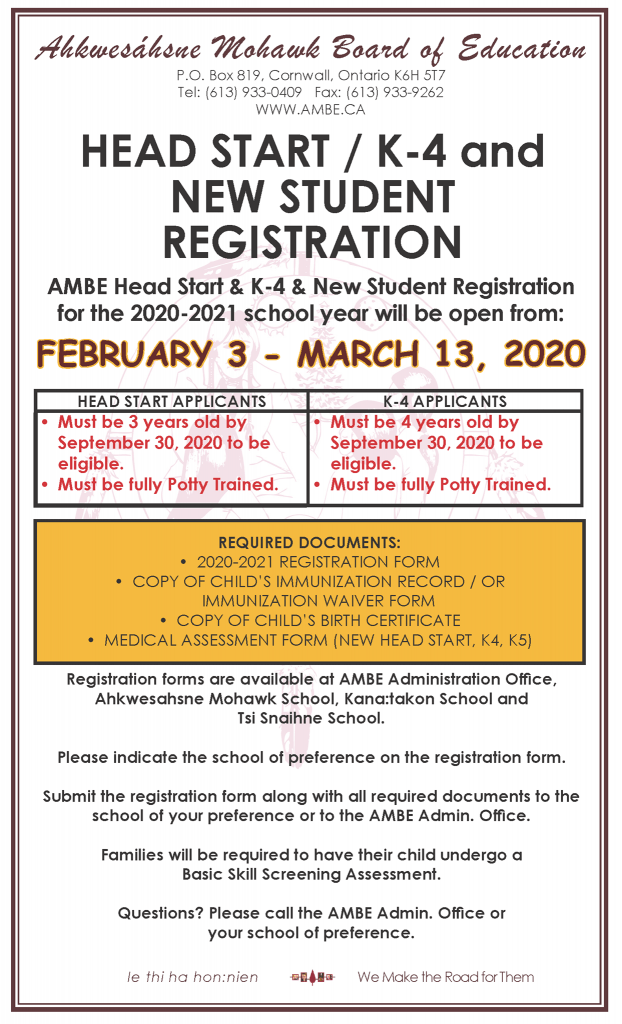 Ahkwesáhsne Mohawk Board of Education
P.O. Box 819, Cornwall, Ontario K6H 5T7
Tel: (613) 933-0409 Fax: (613) 933-9262
WWW.AMBE.CA

HEAD START / K-4 and NEW STUDENT REGISTRATION

AMBE Head Start & K-4 & New Student Registration for the 2020-2021 school year will be open from:

FEBRUARY 3 - MARCH 13, 2020

| HEAD START APPLICANTS | K-4 APPLICANTS |
|---|---|
| • Must be 3 years old by September 30, 2020 to be eligible. • Must be fully Potty Trained. | • Must be 4 years old by September 30, 2020 to be eligible. • Must be fully Potty Trained. |

REQUIRED DOCUMENTS:
• 2020-2021 REGISTRATION FORM
• COPY OF CHILD'S IMMUNIZATION RECORD / OR IMMUNIZATION WAIVER FORM
• COPY OF CHILD'S BIRTH CERTIFICATE
• MEDICAL ASSESSMENT FORM (NEW HEAD START, K4, K5)

Registration forms are available at AMBE Administration Office, Ahkwesahsne Mohawk School, Kana:takon School and Tsi Snaihne School.

Please indicate the school of preference on the registration form.

Submit the registration form along with all required documents to the school of your preference or to the AMBE Admin. Office.

Families will be required to have their child undergo a Basic Skill Screening Assessment.

Questions? Please call the AMBE Admin. Office or your school of preference.

Ie thi ha hon:nien We Make the Road for Them